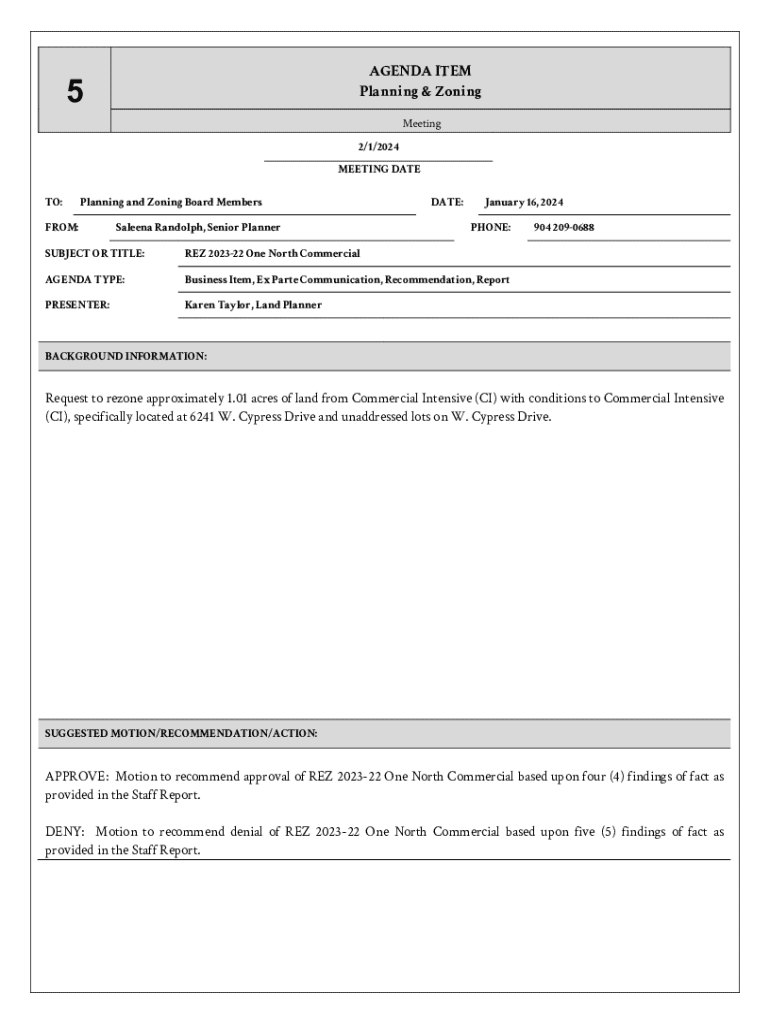 5

AGENDA ITEM
Planning & Zoning

Meeting

2/1/2024
MEETING DATE

TO: Planning and Zoning Board Members

DATE: January 16, 2024

FROM: Saleena Randolph, Senior Planner

PHONE: 904 209-0688

SUBJECT OR TITLE: REZ 2023-22 One North Commercial

AGENDA TYPE: Business Item, Ex Parte Communication, Recommendation, Report

PRESENTER: Karen Taylor, Land Planner

BACKGROUND INFORMATION:

Request to rezone approximately 1.01 acres of land from Commercial Intensive (CI) with conditions to Commercial Intensive (CI), specifically located at 6241 W. Cypress Drive and unaddressed lots on W. Cypress Drive.

SUGGESTED MOTION/RECOMMENDATION/ACTION:

APPROVE: Motion to recommend approval of REZ 2023-22 One North Commercial based upon four (4) findings of fact as provided in the Staff Report.

DENY: Motion to recommend denial of REZ 2023-22 One North Commercial based upon five (5) findings of fact as provided in the Staff Report.